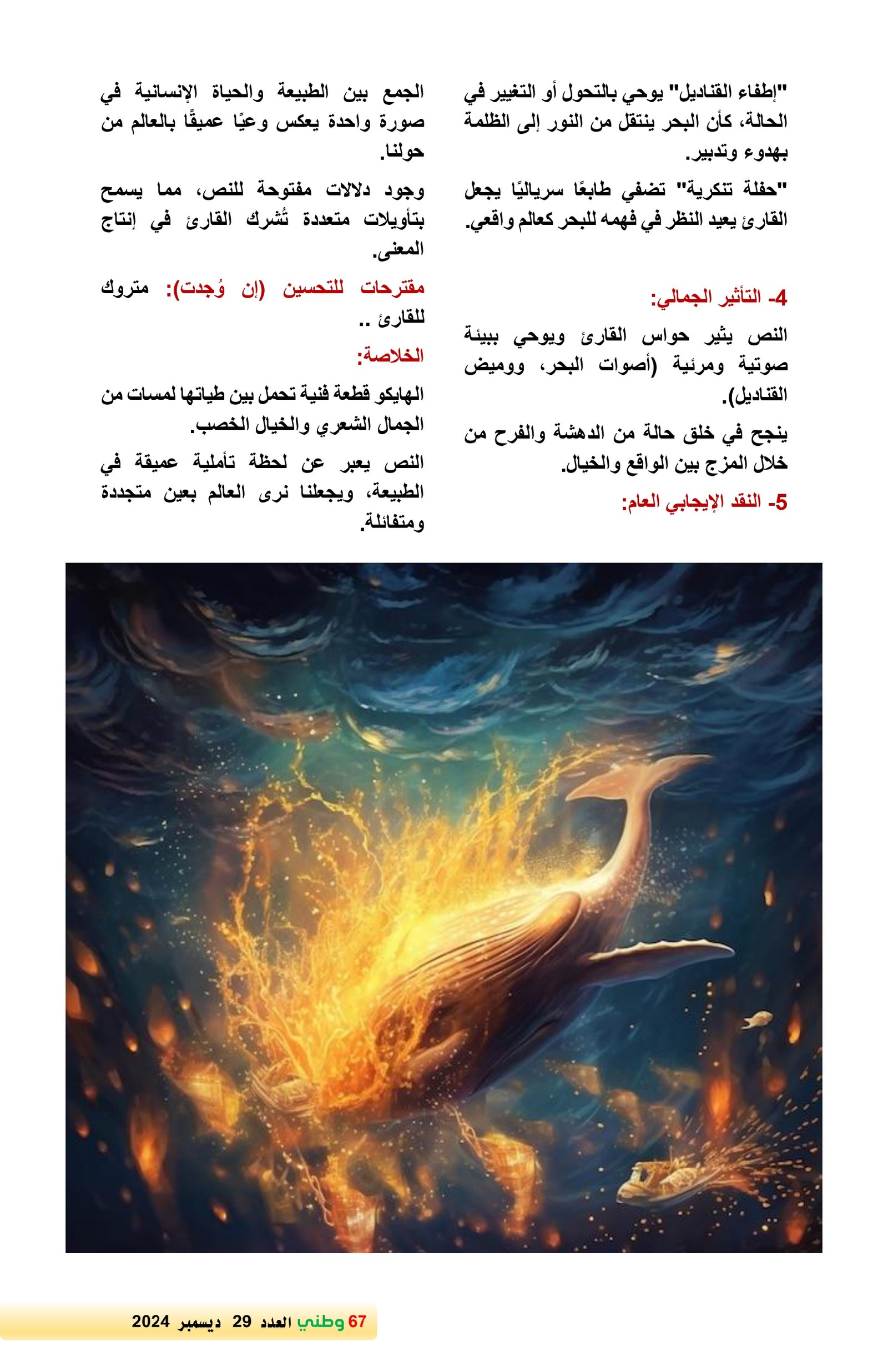 "إطفاء القناديل" يوحي بالتحول أو التغيير في الحالة، كأن البحر ينتقل من النور إلى الظلمة بهدوء وتدبير.

"حفلة تنكرية" تضفي طابعًا سرياليًا يجعل القارئ يعيد النظر في فهمه للبحر كعالم واقعي.

4- التأثير الجمالي:

النص يثير حواس القارئ ويوحي ببيئة صوتية ومرئية (أصوات البحر، ووميض القناديل).

ينجح في خلق حالة من الدهشة والفرح من خلال المزج بين الواقع والخيال.

5- النقد الإيجابي العام:

الجمع بين الطبيعة والحياة الإنسانية في صورة واحدة يعكس وعيًا عميقًا بالعالم من حولنا.

وجود دلالات مفتوحة للنص، مما يسمح بتأويلات متعددة تُشرك القارئ في إنتاج المعنى.

مقترحات للتحسين (إن وُجدت): متروك للقارئ ..

الخلاصة:

الهايكو قطعة فنية تحمل بين طياتها لمسات من الجمال الشعري والخيال الخصب.

النص يعبر عن لحظة تأملية عميقة في الطبيعة، ويجعلنا نرى العالم بعين متجددة ومتفائلة.

67 وطني العدد 29 ديسمبر 2024